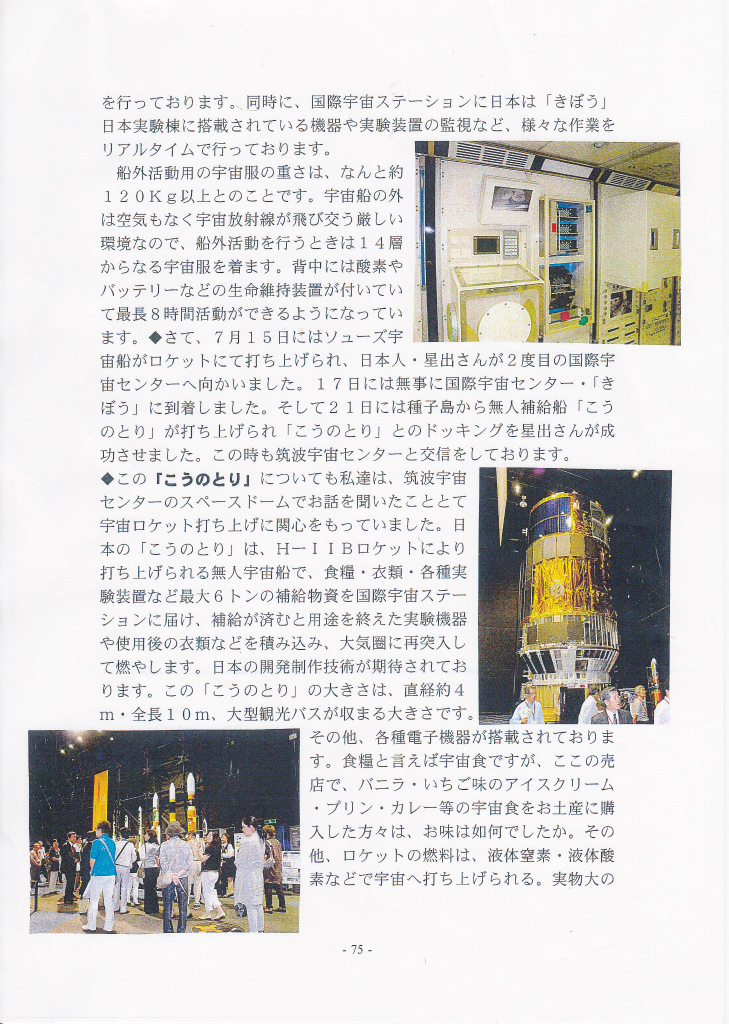 を行っております。同時に、国際宇宙ステーションに日本は「きぼう」日本実験棟に搭載されている機器や実験装置の監視など、様々な作業をリアルタイムで行っております。

船外活動用の宇宙服の重さは、なんと約１２０Ｋｇ以上とのことです。宇宙船の外は空気もなく宇宙放射線が飛び交う厳しい環境なので、船外活動を行うときは１４層からなる宇宙服を着ます。背中には酸素やバッテリーなどの生命維持装置が付いていて最長８時間活動ができるようになっています。◆さて、７月１５日にはソューズ宇宙船がロケットにて打ち上げられ、日本人・星出さんが２度目の国際宇宙センターへ向かいました。１７日には無事に国際宇宙センター・「きぼう」に到着しました。そして２１日には種子島から無人補給船「こうのとり」が打ち上げられ「こうのとり」とのドッキングを星出さんが成功させました。この時も筑波宇宙センターと交信をしております。

◆この「こうのとり」についても私達は、筑波宇宙センターのスペースドームでお話を聞いたこととて宇宙ロケット打ち上げに関心をもっていました。日本の「こうのとり」は、Ｈ－ⅡＢロケットにより打ち上げられる無人宇宙船で、食糧・衣類・各種実験装置など最大６トンの補給物資を国際宇宙ステーションに届け、補給が済むと用途を終えた実験機器や使用後の衣類などを積み込み、大気圏に再突入して燃やします。日本の開発制作技術が期待されております。この「こうのとり」の大きさは、直経約４ｍ・全長１０ｍ、大型観光バスが収まる大きさです。その他、各種電子機器が搭載されております。食糧と言えば宇宙食ですが、ここの売店で、バニラ・いちご味のアイスクリーム・プリン・カレー等の宇宙食をお土産に購入した方々は、お味は如何でしたか。その他、ロケットの燃料は、液体窒素・液体酸素などで宇宙へ打ち上げられる。実物大の

- 75 -